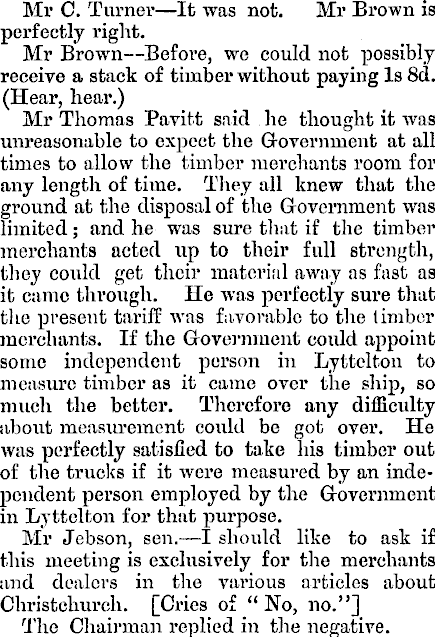 Mr C. Turner—It was not. Mr Brown is perfectly right.

Mr Brown--Before, we could not possibly receive a stack of timber without paying 1s 8d. (Hear, hear.)

Mr Thomas Pavitt said he thought it was unreasonable to expect the Government at all times to allow the timber merchants room for any length of time. They all knew that the ground at the disposal of the Government was limited; and he was sure that if the timber merchants acted up to their full strength, they could get their material away as fast as it came through. He was perfectly sure that the present tariff was favorable to the timber merchants. If the Government could appoint some independent person in Lyttelton to measure timber as it came over the ship, so much the better. Therefore any difficulty about measurement could be got over. He was perfectly satisfied to take his timber out of the trucks if it were measured by an independent person employed by the Government in Lyttelton for that purpose.

Mr Jebson, sen.—I should like to ask if this meeting is exclusively for the merchants and dealers in the various articles about Christchurch. [Cries of "No, no."]

The Chairman replied in the negative.